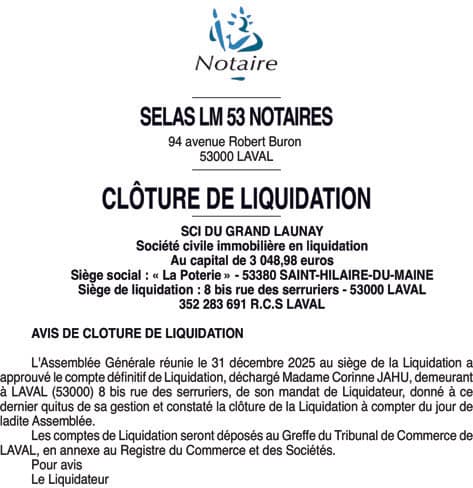 Notaire

SELAS LM 53 NOTAIRES
94 avenue Robert Buron
53000 LAVAL

CLÔTURE DE LIQUIDATION

SCI DU GRAND LAUNAY
Société civile immobilière en liquidation
Au capital de 3 048,98 euros
Siège social : « La Poterie » - 53380 SAINT-HILAIRE-DU-MAINE
Siège de liquidation : 8 bis rue des serruriers - 53000 LAVAL
352 283 691 R.C.S LAVAL

AVIS DE CLOTURE DE LIQUIDATION

L'Assemblée Générale réunie le 31 décembre 2025 au siège de la Liquidation a approuvé le compte définitif de Liquidation, déchargé Madame Corinne JAHU, demeurant à LAVAL (53000) 8 bis rue des serruriers, de son mandat de Liquidateur, donné à ce dernier quitus de sa gestion et constaté la clôture de la Liquidation à compter du jour de ladite Assemblée.

Les comptes de Liquidation seront déposés au Greffe du Tribunal de Commerce de LAVAL, en annexe au Registre du Commerce et des Sociétés.

Pour avis
Le Liquidateur